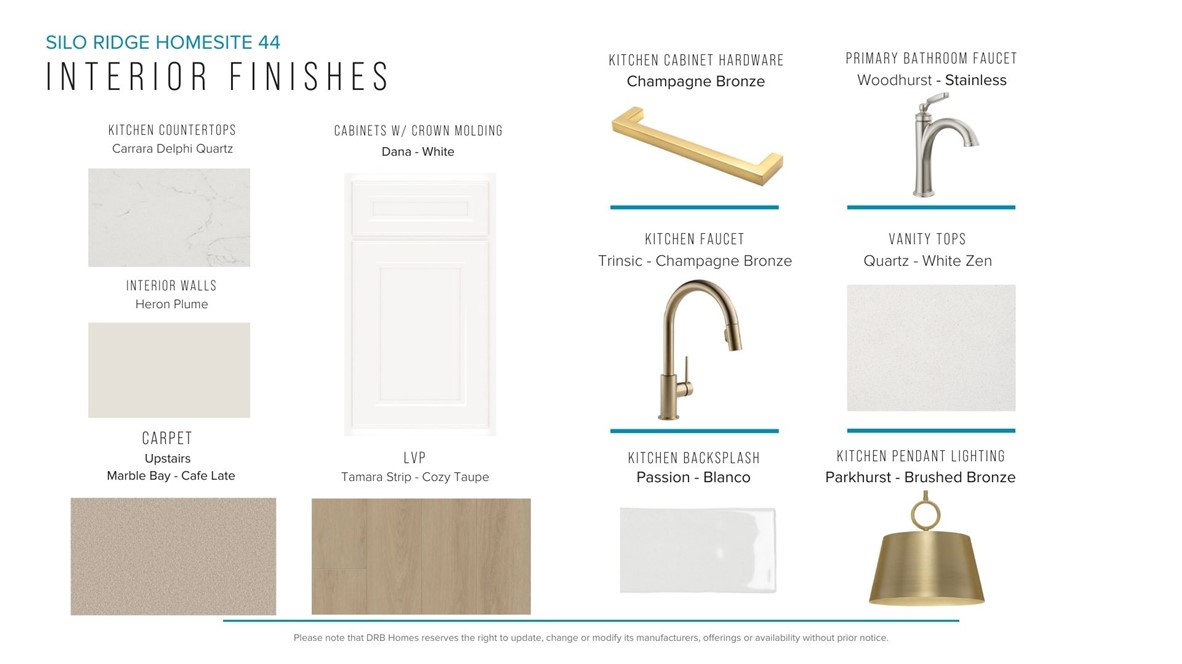 SILO RIDGE HOMESITE 44
INTERIOR FINISHES

KITCHEN COUNTERTOPS
Carrara Delphi Quartz

INTERIOR WALLS
Heron Plume

CARPET
Upstairs
Marble Bay - Cafe Late

CABINETS W/ CROWN MOLDING
Dana - White

LVP
Tamara Strip - Cozy Taupe

KITCHEN CABINET HARDWARE
Champagne Bronze

KITCHEN FAUCET
Trinsic - Champagne Bronze

KITCHEN BACKSPLASH
Passion - Blanco

PRIMARY BATHROOM FAUCET
Woodhurst - Stainless

VANITY TOPS
Quartz - White Zen

KITCHEN PENDANT LIGHTING
Parkhurst - Brushed Bronze

Please note that DRB Homes reserves the right to update, change or modify its manufacturers, offerings or availability without prior notice.